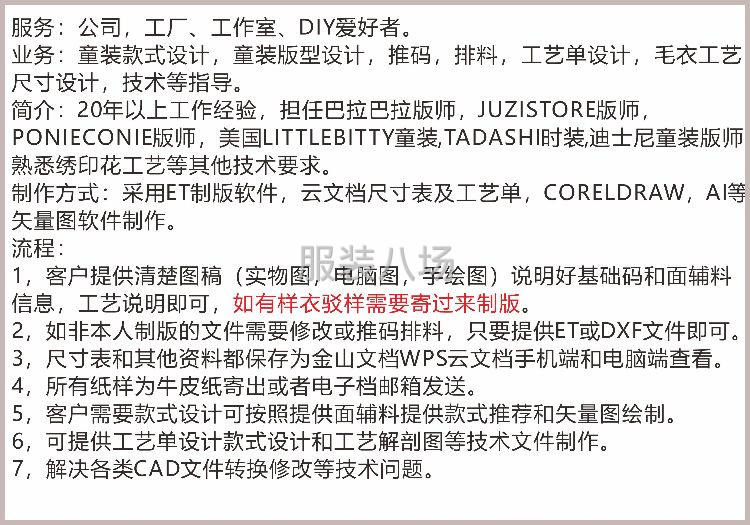 服务：公司，工厂、工作室、DIY爱好者。
业务：童装款式设计，童装版型设计，推码，排料，工艺单设计，毛衣工艺尺寸设计，技术等指导。
简介：20年以上工作经验，担任巴拉巴拉版师，JUZISTORE版师，PONIECONIE版师，美国LITTLEBITTY童装,TADASHI时装,迪士尼童装版师熟悉绣印花工艺等其他技术要求。
制作方式：采用ET制版软件，云文档尺寸表及工艺单，CORELDRAW，AI等矢量图软件制作。
流程：
服装八场
1，客户提供清楚图稿（实物图，电脑图，手绘图）说明好基础码和面辅料信息，工艺说明即可，如有样衣驳样需要寄过来制版。
2，如非本人制版的文件需要修改或推码排料，只要提供ET或DXF文件即可。
3，尺寸表和其他资料都保存为金山文档WPS云文档手机端和电脑端查看。
4，所有纸样为牛皮纸寄出或者电子档邮箱发送。
5，客户需要款式设计可按照提供面辅料提供款式推荐和矢量图绘制。
6，可提供工艺单设计款式设计和工艺解剖图等技术文件制作。
7，解决各类CAD文件转换修改等技术问题。